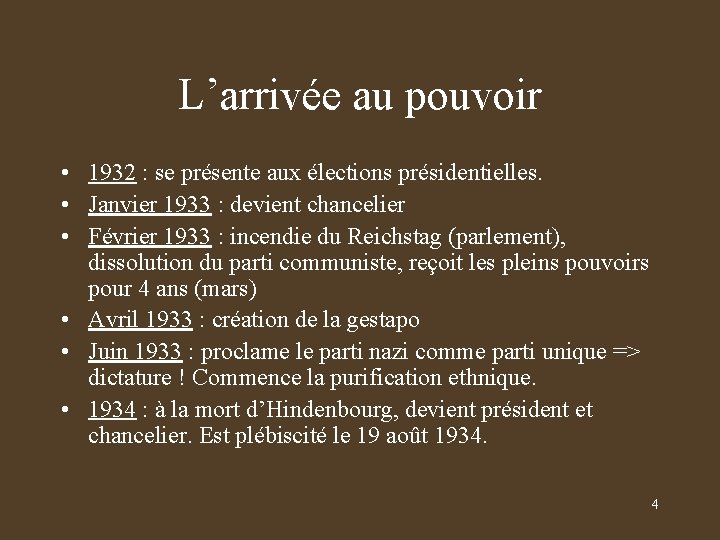 L’arrivée au pouvoir

• 1932 : se présente aux élections présidentielles.
• Janvier 1933 : devient chancelier
• Février 1933 : incendie du Reichstag (parlement), dissolution du parti communiste, reçoit les pleins pouvoirs pour 4 ans (mars)
• Avril 1933 : création de la gestapo
• Juin 1933 : proclame le parti nazi comme parti unique => dictature ! Commence la purification ethnique.
• 1934 : à la mort d’Hindenbourg, devient président et chancelier. Est plébiscité le 19 août 1934.

4